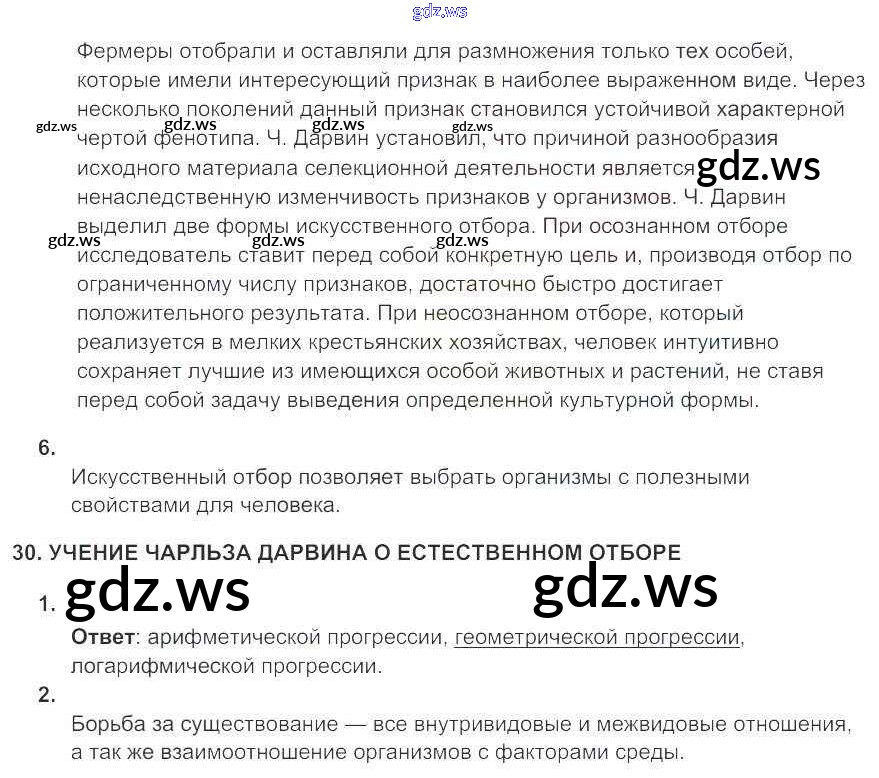 gdz.ws

Фермеры отобрали и оставляли для размножения только тех особей, которые имели интересующий признак в наиболее выраженном виде. Через несколько поколений данный признак становился устойчивой характерной чертой фенотипа. Ч. Дарвин установил, что причиной разнообразия исходного материала селекционной деятельности является ненаследственную изменчивость признаков у организмов. Ч. Дарвин выделил две формы искусственного отбора. При осознанном отборе исследователь ставит перед собой конкретную цель и, производя отбор по ограниченному числу признаков, достаточно быстро достигает положительного результата. При неосознанном отборе, который реализуется в мелких крестьянских хозяйствах, человек интуитивно сохраняет лучшие из имеющихся особой животных и растений, не ставя перед собой задачу выведения определенной культурной формы.

gdz.ws gdz.ws gdz.ws gdz.ws gdz.ws gdz.ws gdz.ws gdz.ws

6.

Искусственный отбор позволяет выбрать организмы с полезными свойствами для человека.

30. УЧЕНИЕ ЧАРЛЬЗА ДАРВИНА О ЕСТЕСТВЕННОМ ОТБОРЕ

1. gdz.ws gdz.ws

Ответ: арифметической прогрессии, геометрической прогрессии, логарифмической прогрессии.

2.

Борьба за существование — все внутривидовые и межвидовые отношения, а так же взаимоотношение организмов с факторами среды.